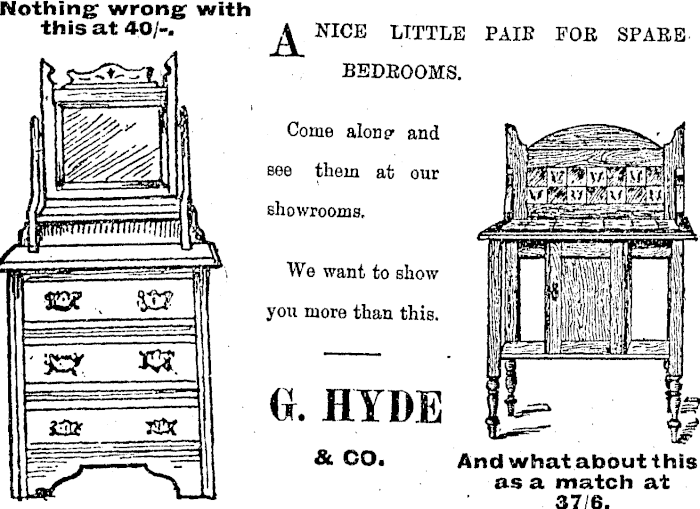 Nothing wrong with this at 40/-.

A NICE LITTLE PAIR FOR SPARE BEDROOMS.

Come along and see them at our showrooms.

We want to show you more than this.

G. HYDE & CO.

And what about this as a match at 37/6.